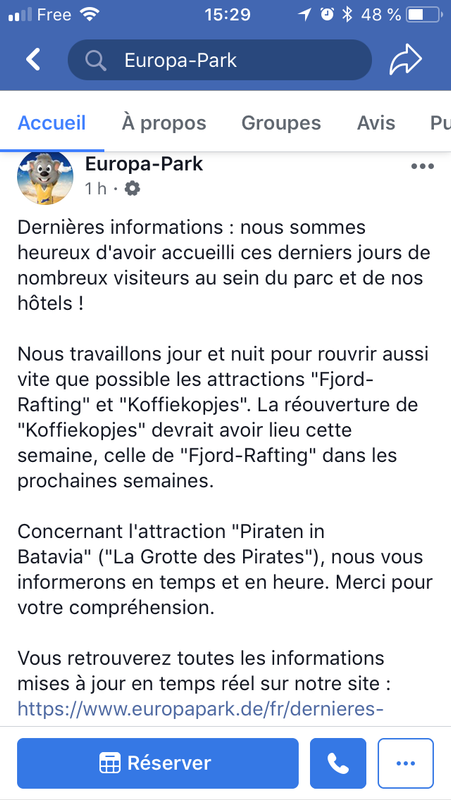 Free 15:29 48 %

Europa-Park

Accueil À propos Groupes Avis Pu

Europa-Park
1 h ·

Dernières informations : nous sommes heureux d'avoir accueilli ces derniers jours de nombreux visiteurs au sein du parc et de nos hôtels !

Nous travaillons jour et nuit pour rouvrir aussi vite que possible les attractions "Fjord-Rafting" et "Koffiekopjes". La réouverture de "Koffiekopjes" devrait avoir lieu cette semaine, celle de "Fjord-Rafting" dans les prochaines semaines.

Concernant l'attraction "Piraten in Batavia" ("La Grotte des Pirates"), nous vous informerons en temps et en heure. Merci pour votre compréhension.

Vous retrouverez toutes les informations mises à jour en temps réel sur notre site : https://www.europapark.de/fr/dernieres-

Réserver